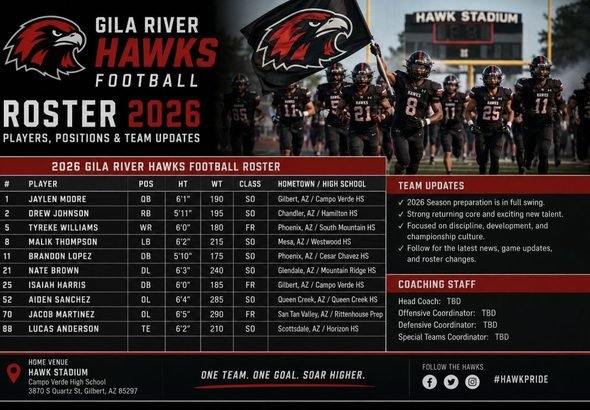 GILA RIVER
HAWKS
FOOTBALL

ROSTER 2026
PLAYERS, POSITIONS & TEAM UPDATES

HAWK STADIUM

2026 GILA RIVER HAWKS FOOTBALL ROSTER

| # | PLAYER | POS | HT | WT | CLASS | HOMETOWN / HIGH SCHOOL |
|---|---|---|---|---|---|---|
| 1 | JAYLEN MOORE | QB | 6'1" | 190 | SO | Gilbert, AZ / Campo Verde HS |
| 2 | DREW JOHNSON | RB | 5'11" | 195 | SO | Chandler, AZ / Hamilton HS |
| 5 | TYREKE WILLIAMS | WR | 6'0" | 180 | FR | Phoenix, AZ / South Mountain HS |
| 8 | MALIK THOMPSON | LB | 6'2" | 215 | SO | Mesa, AZ / Westwood HS |
| 11 | BRANDON LOPEZ | DB | 5'10" | 175 | SO | Phoenix, AZ / Cesar Chavez HS |
| 21 | NATE BROWN | DL | 6'3" | 240 | SO | Glendale, AZ / Mountain Ridge HS |
| 25 | ISAIAH HARRIS | DB | 6'0" | 185 | FR | Gilbert, AZ / Campo Verde HS |
| 52 | AIDEN SANCHEZ | OL | 6'4" | 285 | SO | Queen Creek, AZ / Queen Creek HS |
| 70 | JACOB MARTINEZ | OL | 6'5" | 290 | FR | San Tan Valley, AZ / Rittenhouse Prep |
| 88 | LUCAS ANDERSON | TE | 6'2" | 210 | SO | Scottsdale, AZ / Horizon HS |

TEAM UPDATES
✓ 2026 Season preparation is in full swing.
✓ Strong returning core and exciting new talent.
✓ Focused on discipline, development, and championship culture.
✓ Follow for the latest news, game updates, and roster changes.

COACHING STAFF
Head Coach: TBD
Offensive Coordinator: TBD
Defensive Coordinator: TBD
Special Teams Coordinator: TBD

HOME VENUE
HAWK STADIUM
Campo Verde High School
3870 S Quartz St, Gilbert, AZ 85297

ONE TEAM. ONE GOAL. SOAR HIGHER.

FOLLOW THE HAWKS
#HAWKPRIDE